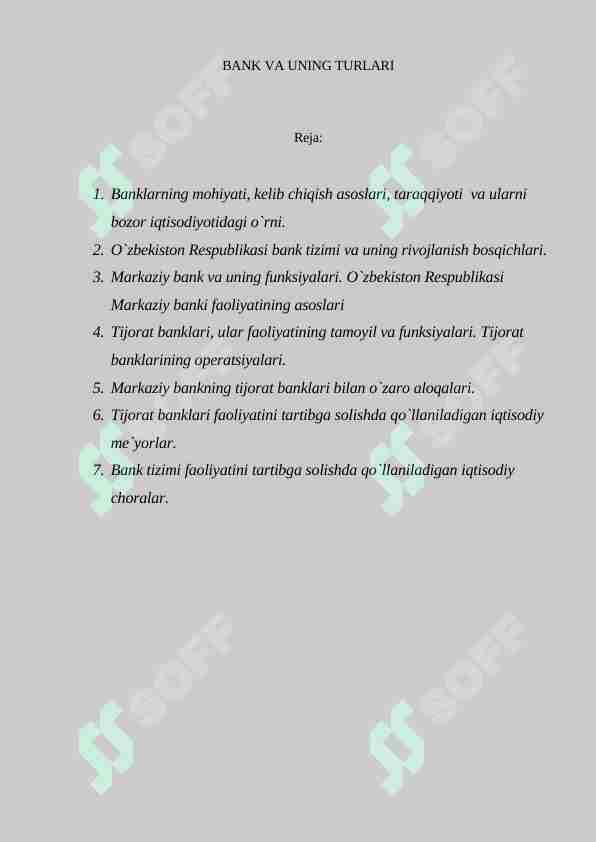 BANK VA UNING TURLARI

Reja:

1. Banklarning mohiyati, kelib chiqish asoslari, taraqqiyoti va ularni bozor iqtisodiyotidagi o`rni.
2. O`zbekiston Respublikasi bank tizimi va uning rivojlanish bosqichlari.
3. Markaziy bank va uning funksiyalari. O`zbekiston Respublikasi Markaziy banki faoliyatining asoslari
4. Tijorat banklari, ular faoliyatining tamoyil va funksiyalari. Tijorat banklarining operatsiyalari.
5. Markaziy bankning tijorat banklari bilan o`zaro aloqalari.
6. Tijorat banklari faoliyatini tartibga solishda qo`llaniladigan iqtisodiy me`yorlar.
7. Bank tizimi faoliyatini tartibga solishda qo`llaniladigan iqtisodiy choralar.

SOFF SOFF SOFF SOFF SOFF SOFF